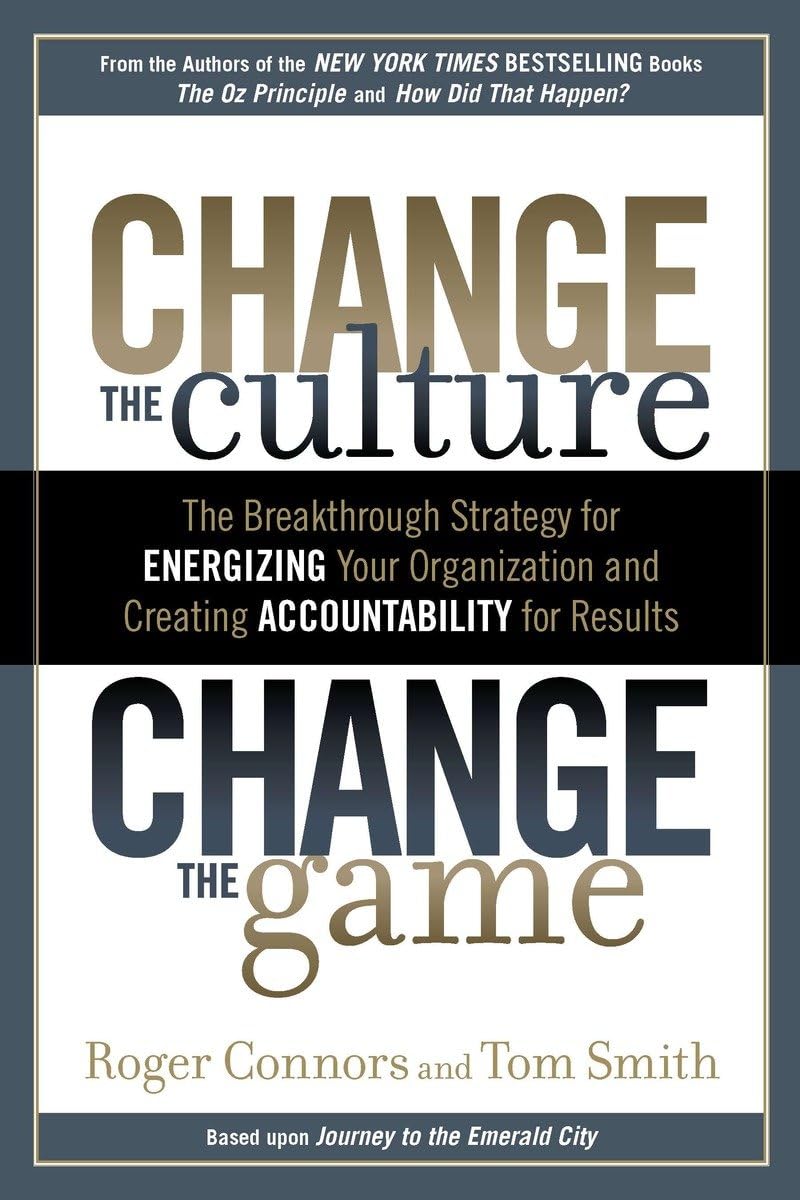 From the Authors of the NEW YORK TIMES BESTSELLING Books
The Oz Principle and How Did That Happen?

CHANGE
THE culture

The Breakthrough Strategy for ENERGIZING Your Organization and Creating ACCOUNTABILITY for Results

CHANGE
THE game

Roger Connors and Tom Smith

Based upon Journey to the Emerald City